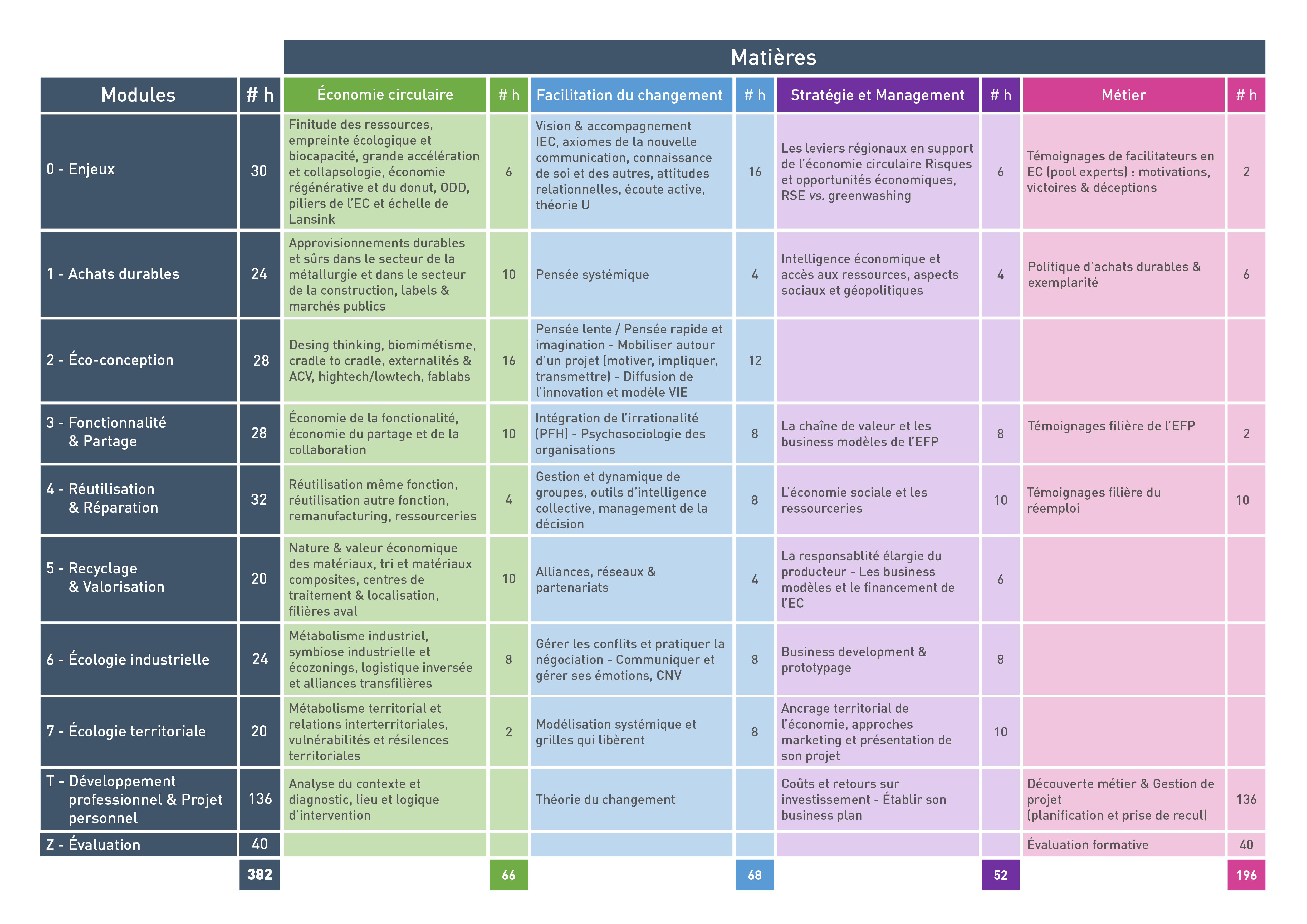 Matières

| Modules | # h | Économie circulaire | # h | Facilitation du changement | # h | Stratégie et Management | # h | Métier | # h |
|---|---|---|---|---|---|---|---|---|---|
| 0 - Enjeux | 30 | Finitude des ressources, empreinte écologique et biocapacité, grande accélération et collapsologie, économie régénérative et du donut, ODD, piliers de l'EC et échelle de Lansink | 6 | Vision & accompagnement IEC, axiomes de la nouvelle communication, connaissance de soi et des autres, attitudes relationnelles, écoute active, théorie U | 16 | Les leviers régionaux en support de l'économie circulaire Risques et opportunités économiques, RSE vs. greenwashing | 6 | Témoignages de facilitateurs en EC (pool experts) : motivations, victoires & déceptions | 2 |
| 1 - Achats durables | 24 | Approvisionnements durables et sûrs dans le secteur de la métallurgie et dans le secteur de la construction, labels & marchés publics | 10 | Pensée systémique | 4 | Intelligence économique et accès aux ressources, aspects sociaux et géopolitiques | 4 | Politique d'achats durables & exemplarité | 6 |
| 2 - Éco-conception | 28 | Desing thinking, biomimétisme, cradle to cradle, externalités & ACV, hightech/lowtech, fablabs | 16 | Pensée lente / Pensée rapide et imagination - Mobiliser autour d'un projet (motiver, impliquer, transmettre) - Diffusion de l'innovation et modèle VIE | 12 | | | | |
| 3 - Fonctionnalité & Partage | 28 | Économie de la fonctionalité, économie du partage et de la collaboration | 10 | Intégration de l'irrationalité (PFH) - Psychosociologie des organisations | 8 | La chaîne de valeur et les business modèles de l'EFP | 8 | Témoignages filière de l'EFP | 2 |
| 4 - Réutilisation & Réparation | 32 | Réutilisation même fonction, réutilisation autre fonction, remanufacturing, ressourceries | 4 | Gestion et dynamique de groupes, outils d'intelligence collective, management de la décision | 8 | L'économie sociale et les ressourceries | 10 | Témoignages filière du réemploi | 10 |
| 5 - Recyclage & Valorisation | 20 | Nature & valeur économique des matériaux, tri et matériaux composites, centres de traitement & localisation, filières aval | 10 | Alliances, réseaux & partenariats | 4 | La responsablité élargie du producteur - Les business modèles et le financement de l'EC | 6 | | |
| 6 - Écologie industrielle | 24 | Métabolisme industriel, symbiose industrielle et écozonings, logistique inversée et alliances transfilières | 8 | Gérer les conflits et pratiquer la négociation - Communiquer et gérer ses émotions, CNV | 8 | Business development & prototypage | 8 | | |
| 7 - Écologie territoriale | 20 | Métabolisme territorial et relations interterritoriales, vulnérabilités et résilences territoriales | 2 | Modélisation systémique et grilles qui libèrent | 8 | Ancrage territorial de l'économie, approches marketing et présentation de son projet | 10 | | |
| T - Développement professionnel & Projet personnel | 136 | Analyse du contexte et diagnostic, lieu et logique d'intervention | | Théorie du changement | | Coûts et retours sur investissement - Établir son business plan | | Découverte métier & Gestion de projet (planification et prise de recul) | 136 |
| Z - Évaluation | 40 | | | | | | | Évaluation formative | 40 |
| | 382 | | 66 | | 68 | | 52 | | 196 |